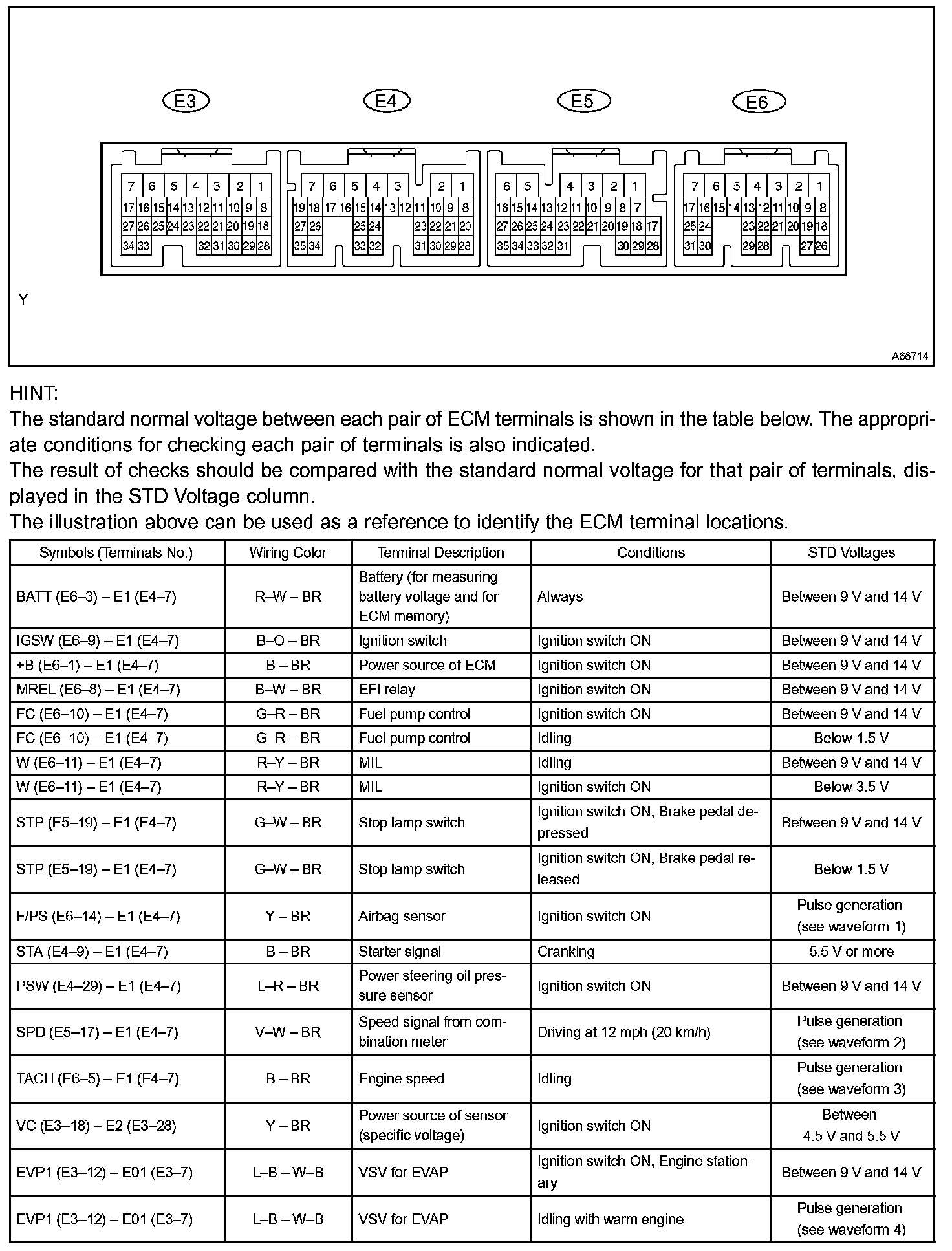 E3 E4 E5 E6

7 6 5 4 3 2 1
17 16 15 14 13 12 11 10 9 8
27 26 25 24 23 22 21 20 19 18
34 33 32 31 30 29 28

7 6 5 4 3 2 1
19 18 17 16 15 14 13 12 11 10 9 8
27 26 25 24 23 22 21 20
35 34 33 32 31 30 29 28

6 5 4 3 2 1
16 15 14 13 12 11 10 9 8 7
27 26 25 24 23 22 21 20 19 18 17
35 34 33 32 31 30 29 28

7 6 5 4 3 2 1
17 16 15 14 13 12 11 10 9 8
25 24 23 22 21 20 19 18
31 30 29 28 27 26

Y

A66714

HINT:
The standard normal voltage between each pair of ECM terminals is shown in the table below. The appropriate conditions for checking each pair of terminals is also indicated.
The result of checks should be compared with the standard normal voltage for that pair of terminals, displayed in the STD Voltage column.
The illustration above can be used as a reference to identify the ECM terminal locations.

| Symbols (Terminals No.) | Wiring Color | Terminal Description | Conditions | STD Voltages |
|---|---|---|---|---|
| BATT (E6–3) – E1 (E4–7) | R–W – BR | Battery (for measuring battery voltage and for ECM memory) | Always | Between 9 V and 14 V |
| IGSW (E6–9) – E1 (E4–7) | B–O – BR | Ignition switch | Ignition switch ON | Between 9 V and 14 V |
| +B (E6–1) – E1 (E4–7) | B – BR | Power source of ECM | Ignition switch ON | Between 9 V and 14 V |
| MREL (E6–8) – E1 (E4–7) | B–W – BR | EFI relay | Ignition switch ON | Between 9 V and 14 V |
| FC (E6–10) – E1 (E4–7) | G–R – BR | Fuel pump control | Ignition switch ON | Between 9 V and 14 V |
| FC (E6–10) – E1 (E4–7) | G–R – BR | Fuel pump control | Idling | Below 1.5 V |
| W (E6–11) – E1 (E4–7) | R–Y – BR | MIL | Idling | Between 9 V and 14 V |
| W (E6–11) – E1 (E4–7) | R–Y – BR | MIL | Ignition switch ON | Below 3.5 V |
| STP (E5–19) – E1 (E4–7) | G–W – BR | Stop lamp switch | Ignition switch ON, Brake pedal depressed | Between 9 V and 14 V |
| STP (E5–19) – E1 (E4–7) | G–W – BR | Stop lamp switch | Ignition switch ON, Brake pedal released | Below 1.5 V |
| F/PS (E6–14) – E1 (E4–7) | Y – BR | Airbag sensor | Ignition switch ON | Pulse generation (see waveform 1) |
| STA (E4–9) – E1 (E4–7) | B – BR | Starter signal | Cranking | 5.5 V or more |
| PSW (E4–29) – E1 (E4–7) | L–R – BR | Power steering oil pressure sensor | Ignition switch ON | Between 9 V and 14 V |
| SPD (E5–17) – E1 (E4–7) | V–W – BR | Speed signal from combination meter | Driving at 12 mph (20 km/h) | Pulse generation (see waveform 2) |
| TACH (E6–5) – E1 (E4–7) | B – BR | Engine speed | Idling | Pulse generation (see waveform 3) |
| VC (E3–18) – E2 (E3–28) | Y – BR | Power source of sensor (specific voltage) | Ignition switch ON | Between 4.5 V and 5.5 V |
| EVP1 (E3–12) – E01 (E3–7) | L–B – W–B | VSV for EVAP | Ignition switch ON, Engine stationary | Between 9 V and 14 V |
| EVP1 (E3–12) – E01 (E3–7) | L–B – W–B | VSV for EVAP | Idling with warm engine | Pulse generation (see waveform 4) |